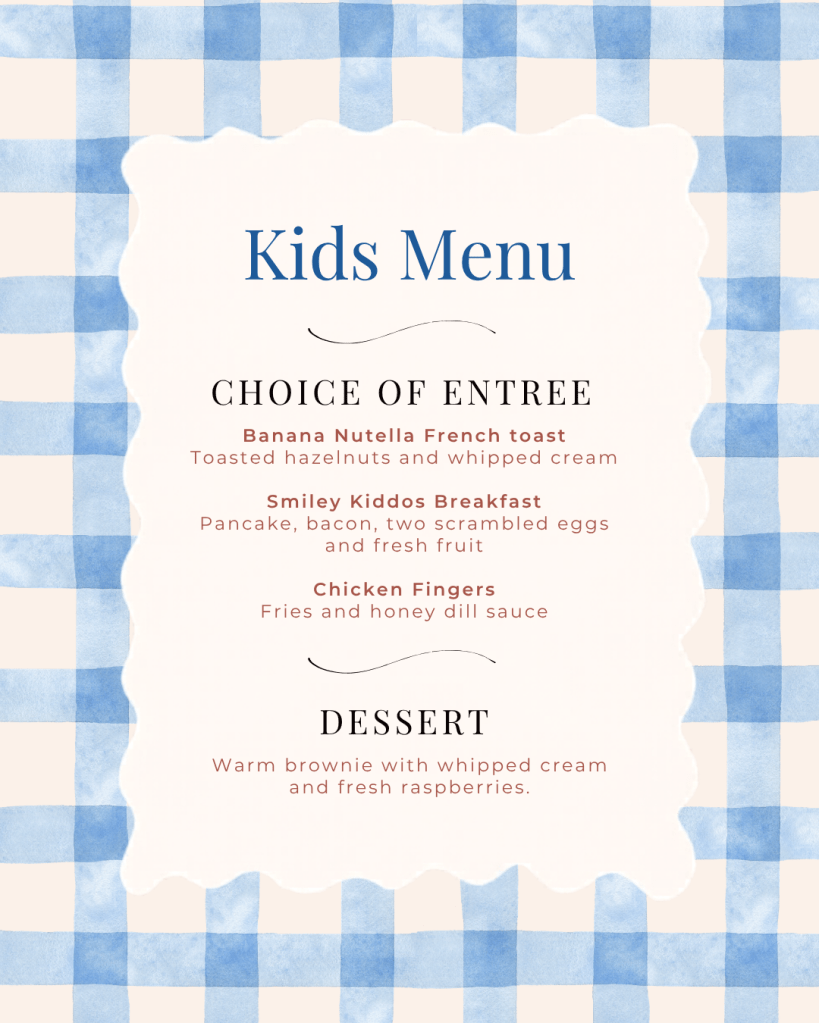 Kids Menu

CHOICE OF ENTREE

Banana Nutella French toast
Toasted hazelnuts and whipped cream

Smiley Kiddos Breakfast
Pancake, bacon, two scrambled eggs and fresh fruit

Chicken Fingers
Fries and honey dill sauce

DESSERT

Warm brownie with whipped cream and fresh raspberries.